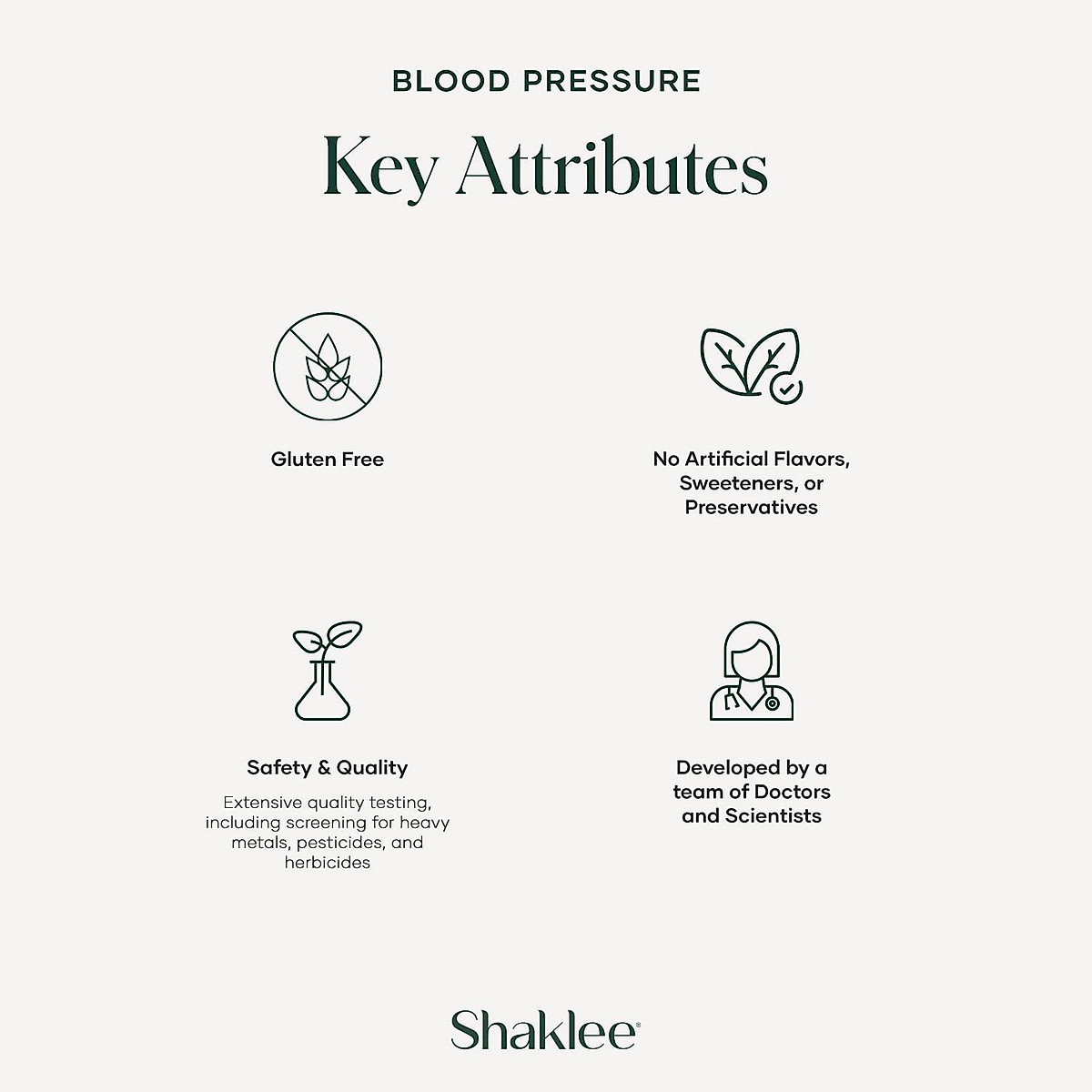 BLOOD PRESSURE

Key Attributes

Gluten Free

No Artificial Flavors, Sweeteners, or Preservatives

Safety & Quality

Extensive quality testing, including screening for heavy metals, pesticides, and herbicides

Developed by a team of Doctors and Scientists

Shaklee®